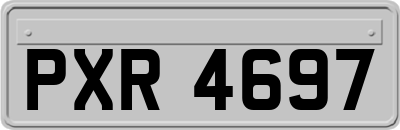 PXR 4697